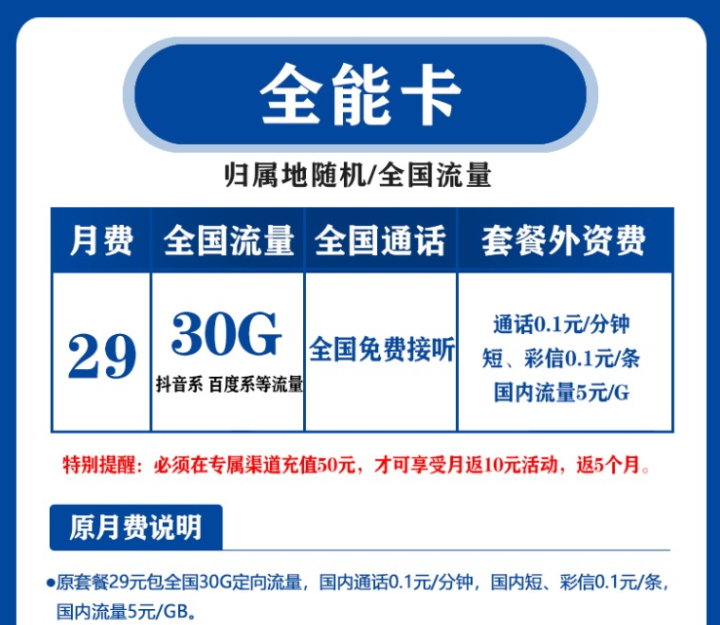 全能卡

归属地随机/全国流量

| 月费 | 全国流量 | 全国通话 | 套餐外资费 |
|---|---|---|---|
| 29 | 30G 抖音系 百度系等流量 | 全国免费接听 | 通话0.1元/分钟 短、彩信0.1元/条 国内流量5元/G |

特别提醒：必须在专属渠道充值50元，才可享受月返10元活动，返5个月。

原月费说明

●原套餐29元包全国30G定向流量，国内通话0.1元/分钟，国内短、彩信0.1元/条，国内流量5元/GB。